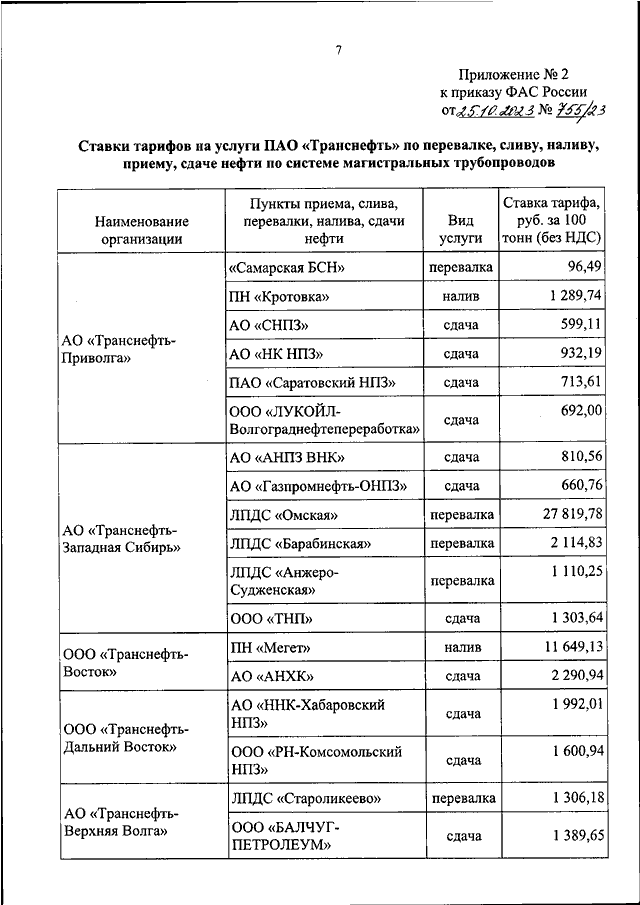 7

Приложение № 2
к приказу ФАС России
от 25.10.2023 № 755/23

Ставки тарифов на услуги ПАО «Транснефть» по перевалке, сливу, наливу, приему, сдаче нефти по системе магистральных трубопроводов

| Наименование организации | Пункты приема, слива, перевалки, налива, сдачи нефти | Вид услуги | Ставка тарифа, руб. за 100 тонн (без НДС) |
|---|---|---|---|
| АО «Транснефть-Приволга» | «Самарская БСН» | перевалка | 96,49 |
| | ПН «Кротовка» | налив | 1 289,74 |
| | АО «СНПЗ» | сдача | 599,11 |
| | АО «НК НПЗ» | сдача | 932,19 |
| | ПАО «Саратовский НПЗ» | сдача | 713,61 |
| | ООО «ЛУКОЙЛ-Волгограднефтепереработка» | сдача | 692,00 |
| АО «Транснефть-Западная Сибирь» | АО «АНПЗ ВНК» | сдача | 810,56 |
| | АО «Газпромнефть-ОНПЗ» | сдача | 660,76 |
| | ЛПДС «Омская» | перевалка | 27 819,78 |
| | ЛПДС «Барабинская» | перевалка | 2 114,83 |
| | ЛПДС «Анжеро-Судженская» | перевалка | 1 110,25 |
| | ООО «ТНП» | сдача | 1 303,64 |
| ООО «Транснефть-Восток» | ПН «Мегет» | налив | 11 649,13 |
| | АО «АНХК» | сдача | 2 290,94 |
| ООО «Транснефть-Дальний Восток» | АО «ННК-Хабаровский НПЗ» | сдача | 1 992,01 |
| | ООО «РН-Комсомольский НПЗ» | сдача | 1 600,94 |
| АО «Транснефть-Верхняя Волга» | ЛПДС «Староликеево» | перевалка | 1 306,18 |
| | ООО «БАЛЧУГ-ПЕТРОЛЕУМ» | сдача | 1 389,65 |